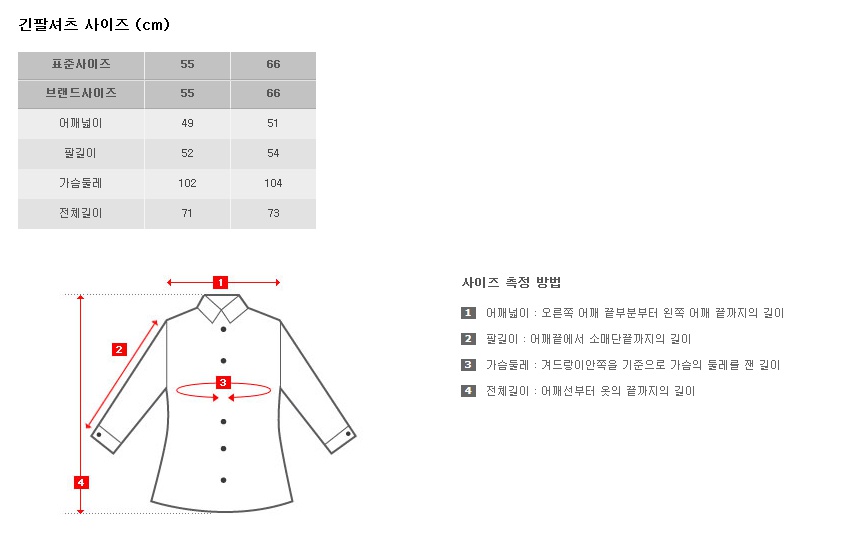 긴팔셔츠 사이즈 (cm)

| 표준사이즈 | 55 | 66 |
|---|---|---|
| 브랜드사이즈 | 55 | 66 |
| 어깨넓이 | 49 | 51 |
| 팔길이 | 52 | 54 |
| 가슴둘레 | 102 | 104 |
| 전체길이 | 71 | 73 |

1
2
3
4

사이즈 측정 방법

1 어깨넓이 : 오른쪽 어깨 끝부분부터 왼쪽 어깨 끝까지의 길이

2 팔길이 : 어깨끝에서 소매단끝까지의 길이

3 가슴둘레 : 겨드랑이안쪽을 기준으로 가슴의 둘레를 잰 길이

4 전체길이 : 어깨선부터 옷의 끝까지의 길이